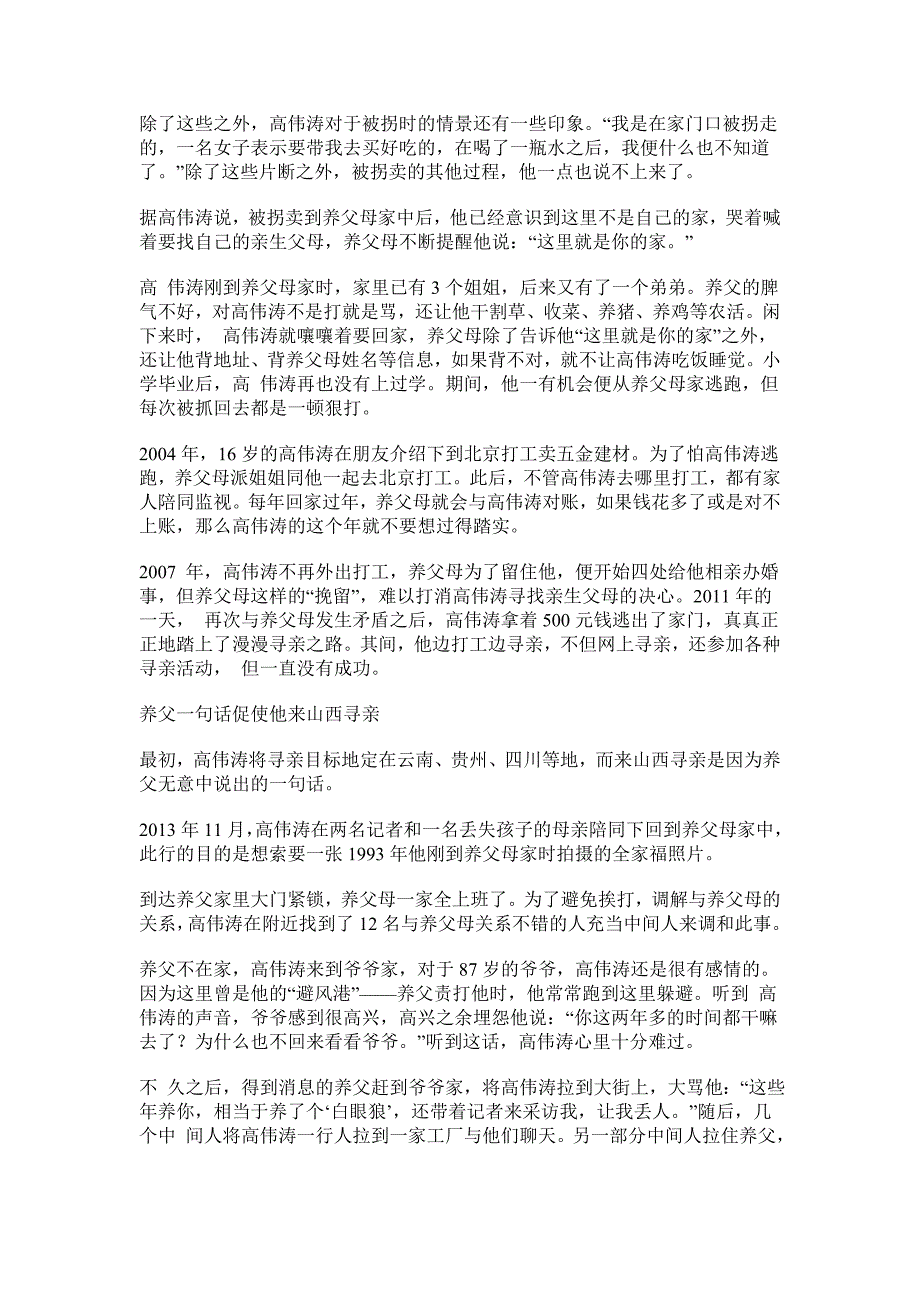 除了这些之外，高伟涛对于被拐时的情景还有一些印象。“我是在家门口被拐走的，一名女子表示要带我去买好吃的，在喝了一瓶水之后，我便什么也不知道了。”除了这些片断之外，被拐卖的其他过程，他一点也说不上来了。

据高伟涛说，被拐卖到养父母家中后，他已经意识到这里不是自己的家，哭着喊着要找自己的亲生父母，养父母不断提醒他说：“这里就是你的家。”

高 伟涛刚到养父母家时，家里已有 3 个姐姐，后来又有了一个弟弟。养父的脾气不好，对高伟涛不是打就是骂，还让他干割草、收菜、养猪、养鸡等农活。闲下来时， 高伟涛就嚷嚷着要回家，养父母除了告诉他“这里就是你的家”之外，还让他背地址、背养父母姓名等信息，如果背不对，就不让高伟涛吃饭睡觉。小学毕业后，高 伟涛再也没有上过学。期间，他一有机会便从养父母家逃跑，但每次被抓回去都是一顿狠打。

2004 年，16 岁的高伟涛在朋友介绍下到北京打工卖五金建材。为了怕高伟涛逃跑，养父母派姐姐同他一起去北京打工。此后，不管高伟涛去哪里打工，都有家人陪同监视。每年回家过年，养父母就会与高伟涛对账，如果钱花多了或是对不上账，那么高伟涛的这个年就不要想过得踏实。

2007 年，高伟涛不再外出打工，养父母为了留住他，便开始四处给他相亲办婚事，但养父母这样的“挽留”，难以打消高伟涛寻找亲生父母的决心。2011 年的一天， 再次与养父母发生矛盾之后，高伟涛拿着 500 元钱逃出了家门，真真正正地踏上了漫漫寻亲之路。其间，他边打工边寻亲，不但网上寻亲，还参加各种寻亲活动， 但一直没有成功。

养父一句话促使他来山西寻亲

最初，高伟涛将寻亲目标地定在云南、贵州、四川等地，而来山西寻亲是因为养父无意中说出的一句话。

2013 年 11 月，高伟涛在两名记者和一名丢失孩子的母亲陪同下回到养父母家中，此行的目的是想索要一张 1993 年他刚到养父母家时拍摄的全家福照片。

到达养父家里大门紧锁，养父母一家全上班了。为了避免挨打，调解与养父母的关系，高伟涛在附近找到了 12 名与养父母关系不错的人充当中间人来调和此事。

养父不在家，高伟涛来到爷爷家，对于 87 岁的爷爷，高伟涛还是很有感情的。因为这里曾是他的“避风港”——养父责打他时，他常常跑到这里躲避。听到 高伟涛的声音，爷爷感到很高兴，高兴之余埋怨他说：“你这两年多的时间都干嘛去了？为什么也不回来看看爷爷。”听到这话，高伟涛心里十分难过。

不 久之后，得到消息的养父赶到爷爷家，将高伟涛拉到大街上，大骂他：“这些年养你，相当于养了个‘白眼狼’，还带着记者来采访我，让我丢人。”随后，几个中 间人将高伟涛一行人拉到一家工厂与他们聊天。另一部分中间人拉住养父，